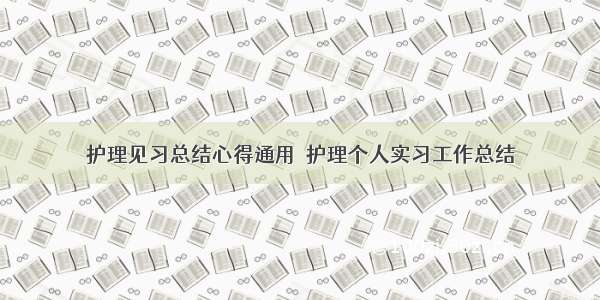 护理见习总结心得通用 护理个人实习工作总结